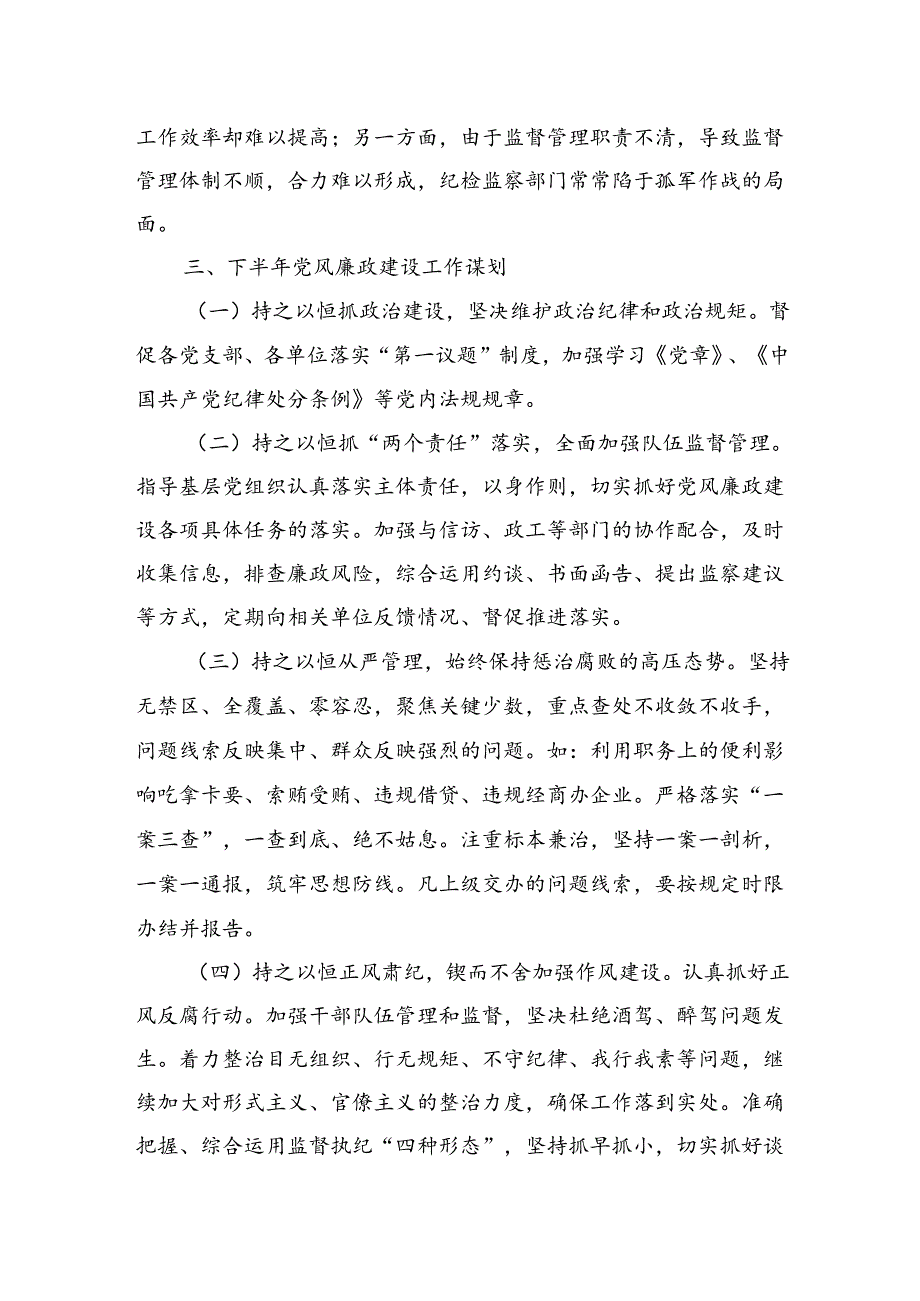 工作效率却难以提高；另一方面，由于监督管理职责不清，导致监督管理体制不顺，合力难以形成，纪检监察部门常常陷于孤军作战的局面。

三、下半年党风廉政建设工作谋划

（一）持之以恒抓政治建设，坚决维护政治纪律和政治规矩。督促各党支部、各单位落实“第一议题”制度，加强学习《党章》、《中国共产党纪律处分条例》等党内法规规章。

（二）持之以恒抓“两个责任”落实，全面加强队伍监督管理。指导基层党组织认真落实主体责任，以身作则，切实抓好党风廉政建设各项具体任务的落实。加强与信访、政工等部门的协作配合，及时收集信息，排查廉政风险，综合运用约谈、书面函告、提出监察建议等方式，定期向相关单位反馈情况、督促推进落实。

（三）持之以恒从严管理，始终保持惩治腐败的高压态势。坚持无禁区、全覆盖、零容忍，聚焦关键少数，重点查处不收敛不收手，问题线索反映集中、群众反映强烈的问题。如：利用职务上的便利影响吃拿卡要、索贿受贿、违规借贷、违规经商办企业。严格落实“一案三查”，一查到底、绝不姑息。注重标本兼治，坚持一案一剖析，一案一通报，筑牢思想防线。凡上级交办的问题线索，要按规定时限办结并报告。

（四）持之以恒正风肃纪，锲而不舍加强作风建设。认真抓好正风反腐行动。加强干部队伍管理和监督，坚决杜绝酒驾、醉驾问题发生。着力整治目无组织、行无规矩、不守纪律、我行我素等问题，继续加大对形式主义、官僚主义的整治力度，确保工作落到实处。准确把握、综合运用监督执纪“四种形态”，坚持抓早抓小，切实抓好谈